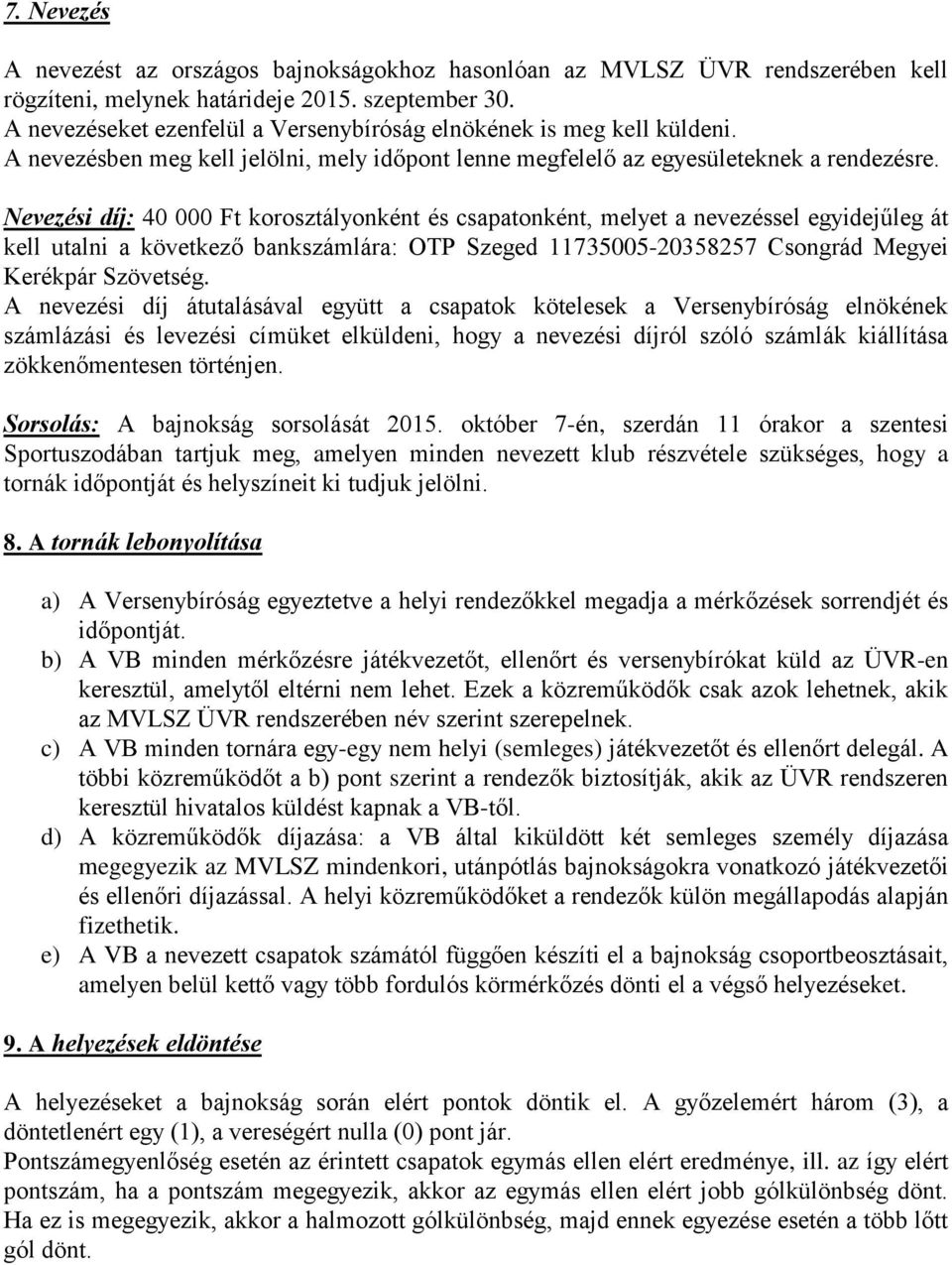 7. Nevezés

A nevezést az országos bajnokságokhoz hasonlóan az MVLSZ ÜVR rendszerében kell rögzíteni, melynek határideje 2015. szeptember 30.
A nevezéseket ezenfelül a Versenybíróság elnökének is meg kell küldeni.
A nevezésben meg kell jelölni, mely időpont lenne megfelelő az egyesületeknek a rendezésre.

Nevezési díj: 40 000 Ft korosztályonként és csapatonként, melyet a nevezéssel egyidejűleg át kell utalni a következő bankszámlára: OTP Szeged 11735005-20358257 Csongrád Megyei Kerékpár Szövetség.
A nevezési díj átutalásával együtt a csapatok kötelesek a Versenybíróság elnökének számlázási és levezési címüket elküldeni, hogy a nevezési díjról szóló számlák kiállítása zökkenőmentesen történjen.

Sorsolás: A bajnokság sorsolását 2015. október 7-én, szerdán 11 órakor a szentesi Sportuszodában tartjuk meg, amelyen minden nevezett klub részvétele szükséges, hogy a tornák időpontját és helyszíneit ki tudjuk jelölni.

8. A tornák lebonyolítása

a) A Versenybíróság egyeztetve a helyi rendezőkkel megadja a mérkőzések sorrendjét és időpontját.
b) A VB minden mérkőzésre játékvezetőt, ellenőrt és versenybírókat küld az ÜVR-en keresztül, amelytől eltérni nem lehet. Ezek a közreműködők csak azok lehetnek, akik az MVLSZ ÜVR rendszerében név szerint szerepelnek.
c) A VB minden tornára egy-egy nem helyi (semleges) játékvezetőt és ellenőrt delegál. A többi közreműködőt a b) pont szerint a rendezők biztosítják, akik az ÜVR rendszeren keresztül hivatalos küldést kapnak a VB-től.
d) A közreműködők díjazása: a VB által kiküldött két semleges személy díjazása megegyezik az MVLSZ mindenkori, utánpótlás bajnokságokra vonatkozó játékvezetői és ellenőri díjazással. A helyi közreműködőket a rendezők külön megállapodás alapján fizethetik.
e) A VB a nevezett csapatok számától függően készíti el a bajnokság csoportbeosztásait, amelyen belül kettő vagy több fordulós körmérkőzés dönti el a végső helyezéseket.

9. A helyezések eldöntése

A helyezéseket a bajnokság során elért pontok döntik el. A győzelemért három (3), a döntetlenért egy (1), a vereségért nulla (0) pont jár.
Pontszámegyenlőség esetén az érintett csapatok egymás ellen elért eredménye, ill. az így elért pontszám, ha a pontszám megegyezik, akkor az egymás ellen elért jobb gólkülönbség dönt. Ha ez is megegyezik, akkor a halmozott gólkülönbség, majd ennek egyezése esetén a több lőtt gól dönt.